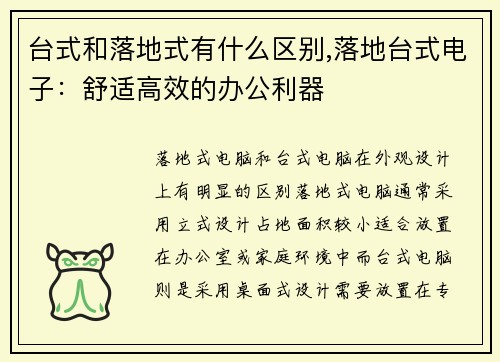 台式和落地式有什么区别,落地台式电子：舒适高效的办公利器

落地式电脑和台式电脑在外观设计上有明显的区别落地式电脑通常采用立式设计占地面积较小适合放置在办公室或家庭环境中而台式电脑则是采用桌面式设计需要放置在专